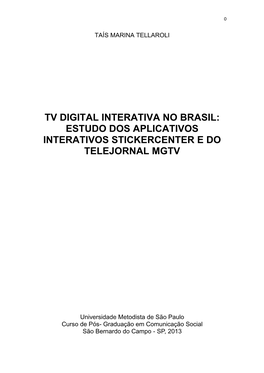 0

TAÍS MARINA TELLAROLI

TV DIGITAL INTERATIVA NO BRASIL: ESTUDO DOS APLICATIVOS INTERATIVOS STICKERCENTER E DO TELEJORNAL MGTV

Universidade Metodista de São Paulo
Curso de Pós- Graduação em Comunicação Social
São Bernardo do Campo - SP, 2013